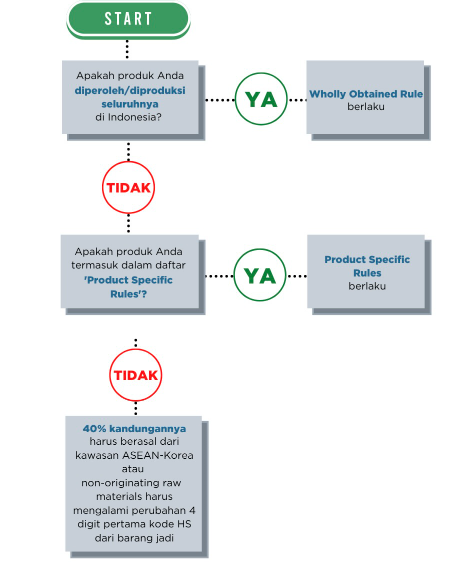 START

Apakah produk Anda diperoleh/diproduksi seluruhnya di Indonesia?

YA

Wholly Obtained Rule berlaku

TIDAK

Apakah produk Anda termasuk dalam daftar 'Product Specific Rules'?

YA

Product Specific Rules berlaku

TIDAK

40% kandungannya harus berasal dari kawasan ASEAN-Korea atau non-originating raw materials harus mengalami perubahan 4 digit pertama kode HS dari barang jadi